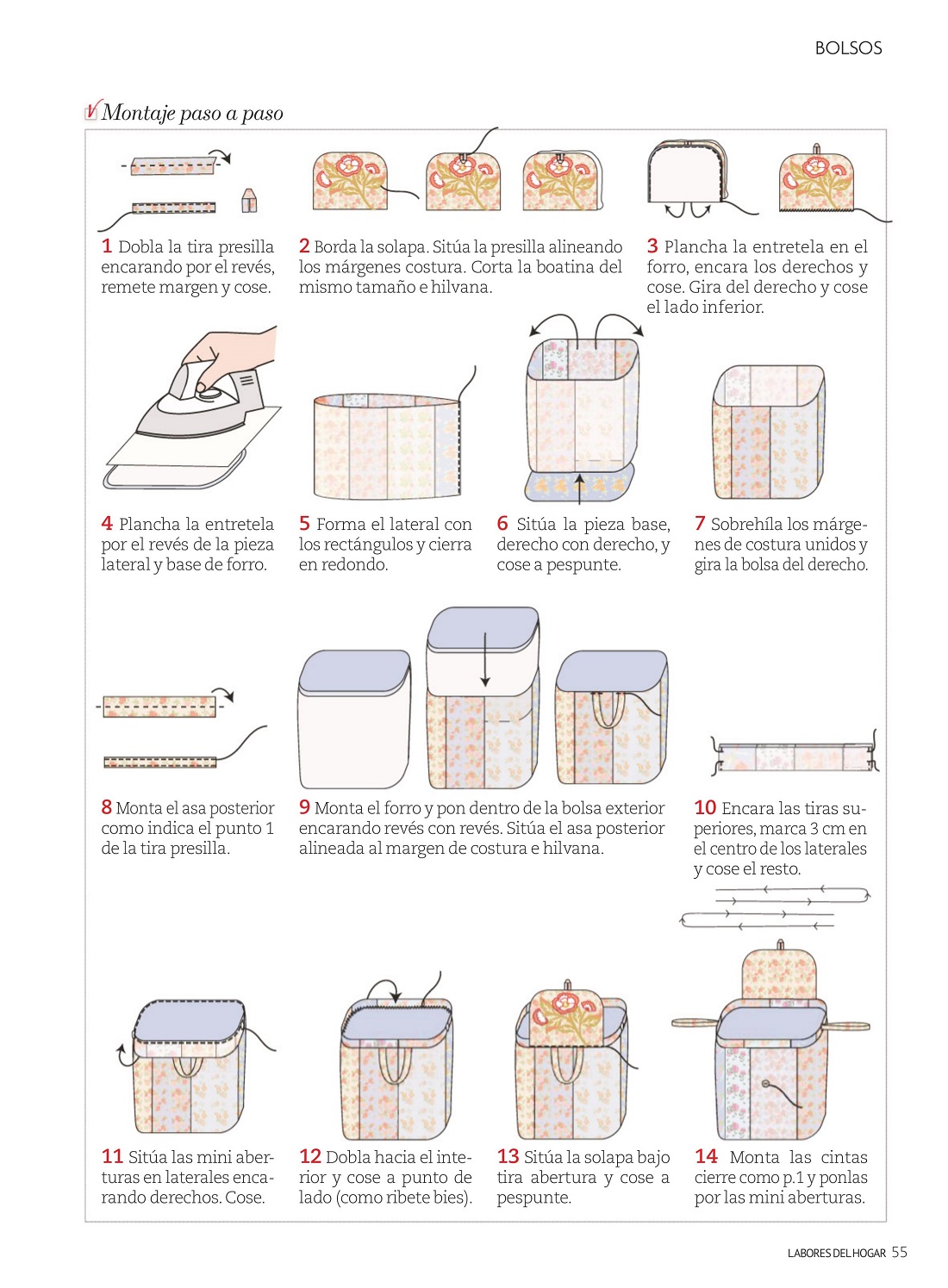 BOLSOS

Montaje paso a paso

1 Dobla la tira presilla encarando por el revés, remete margen y cose.

2 Borda la solapa. Sitúa la presilla alineando los márgenes costura. Corta la boatina del mismo tamaño e hilvana.

3 Plancha la entretela en el forro, encara los derechos y cose. Gira del derecho y cose el lado inferior.

4 Plancha la entretela por el revés de la pieza lateral y base de forro.

5 Forma el lateral con los rectángulos y cierra en redondo.

6 Sitúa la pieza base, derecho con derecho, y cose a pespunte.

7 Sobrehíla los márgenes de costura unidos y gira la bolsa del derecho.

8 Monta el asa posterior como indica el punto 1 de la tira presilla.

9 Monta el forro y pon dentro de la bolsa exterior encarando revés con revés. Sitúa el asa posterior alineada al margen de costura e hilvana.

10 Encara las tiras superiores, marca 3 cm en el centro de los laterales y cose el resto.

11 Sitúa las mini aberturas en laterales encarando derechos. Cose.

12 Dobla hacia el interior y cose a punto de lado (como ribete bies).

13 Sitúa la solapa bajo tira abertura y cose a pespunte.

14 Monta las cintas cierre como p.1 y ponlas por las mini aberturas.

LABORES DEL HOGAR 55